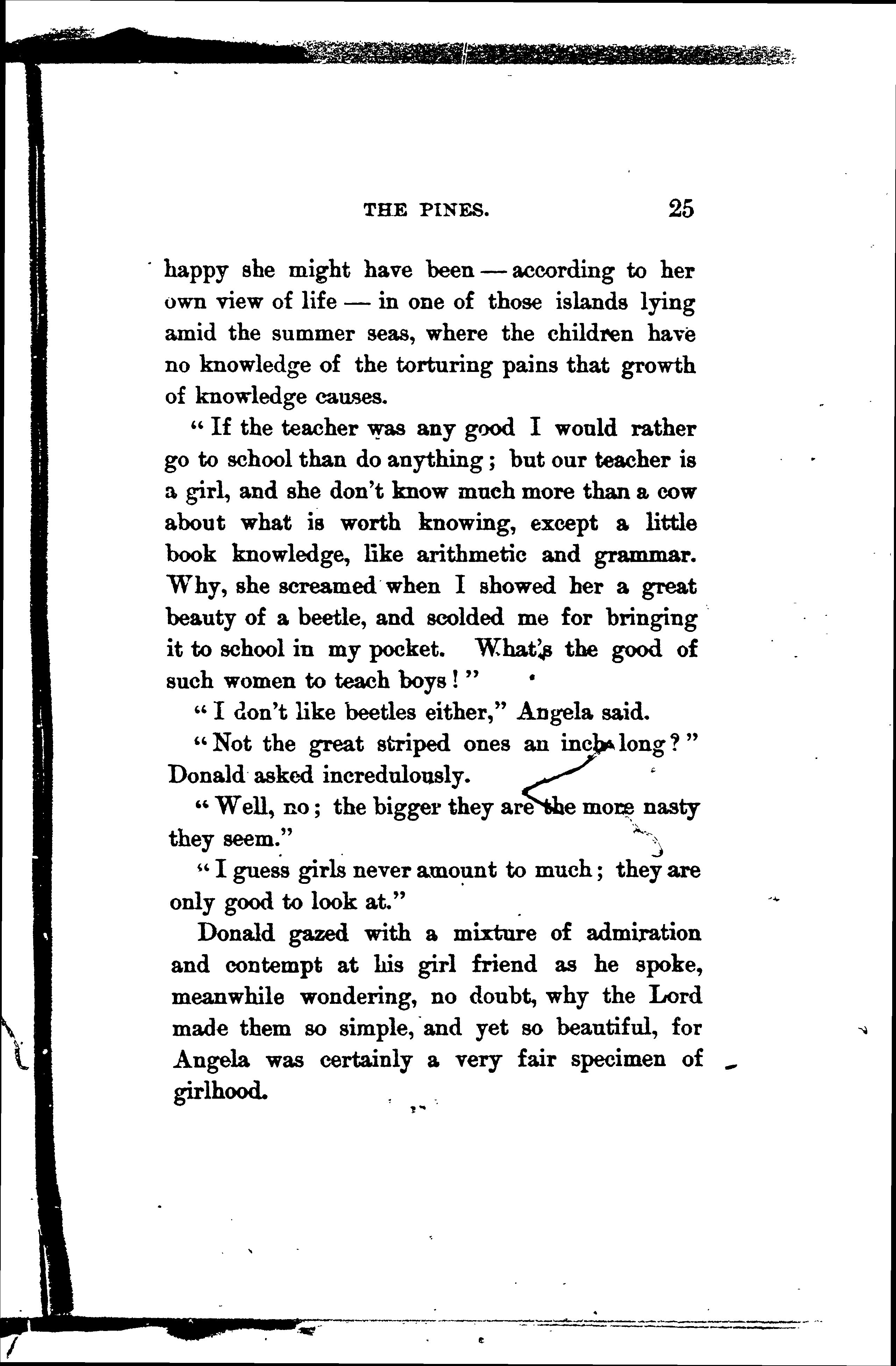 THE PINES. 25

happy she might have been — according to her own view of life — in one of those islands lying amid the summer seas, where the children have no knowledge of the torturing pains that growth of knowledge causes.

"If the teacher was any good I would rather go to school than do anything; but our teacher is a girl, and she don't know much more than a cow about what is worth knowing, except a little book knowledge, like arithmetic and grammar. Why, she screamed when I showed her a great beauty of a beetle, and scolded me for bringing it to school in my pocket. What's the good of such women to teach boys!"

"I don't like beetles either," Angela said.

"Not the great striped ones an inch long?" Donald asked incredulously.

"Well, no; the bigger they are the more nasty they seem."

"I guess girls never amount to much; they are only good to look at."

Donald gazed with a mixture of admiration and contempt at his girl friend as he spoke, meanwhile wondering, no doubt, why the Lord made them so simple, and yet so beautiful, for Angela was certainly a very fair specimen of girlhood.